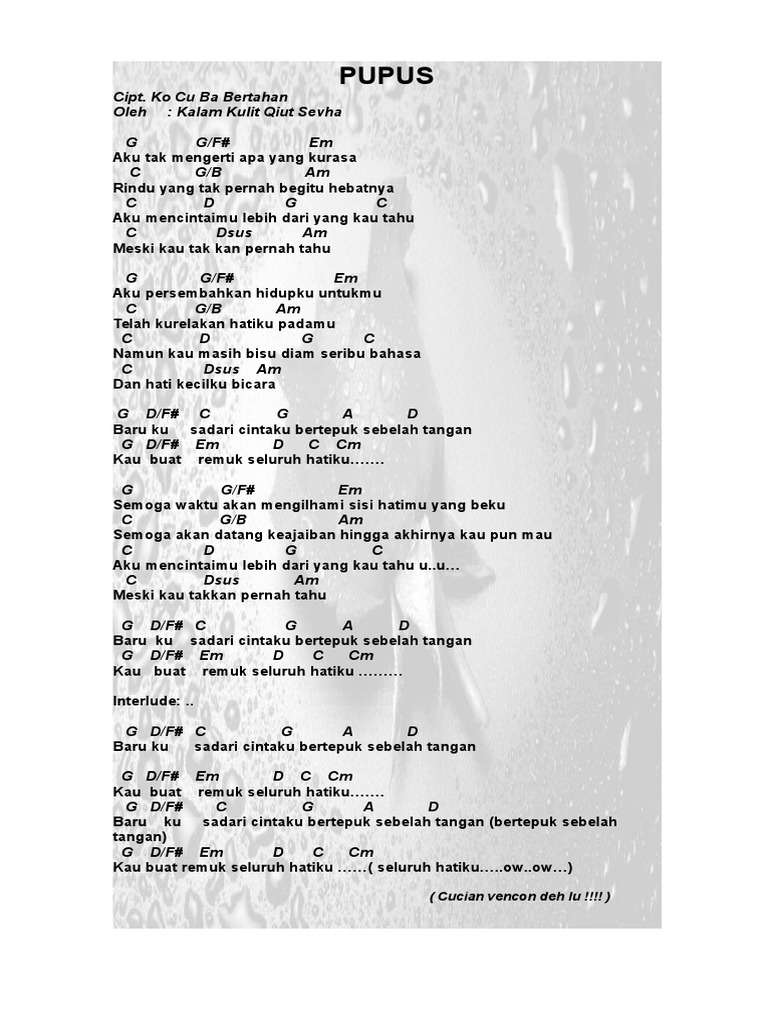 PUPUS

Cipt. Ko Cu Ba Bertahan
Oleh : Kalam Kulit Qiut Sevha

G G/F# Em
Aku tak mengerti apa yang kurasa
C G/B Am
Rindu yang tak pernah begitu hebatnya
C D G C
Aku mencintaimu lebih dari yang kau tahu
C Dsus Am
Meski kau tak kan pernah tahu

G G/F# Em
Aku persembahkan hidupku untukmu
C G/B Am
Telah kurelakan hatiku padamu
C D G C
Namun kau masih bisu diam seribu bahasa
C Dsus Am
Dan hati kecilku bicara

G D/F# C G A D
Baru ku sadari cintaku bertepuk sebelah tangan
G D/F# Em D C Cm
Kau buat remuk seluruh hatiku.......

G G/F# Em
Semoga waktu akan mengilhami sisi hatimu yang beku
C G/B Am
Semoga akan datang keajaiban hingga akhirnya kau pun mau
C D G C
Aku mencintaimu lebih dari yang kau tahu u..u...
C Dsus Am
Meski kau takkan pernah tahu

G D/F# C G A D
Baru ku sadari cintaku bertepuk sebelah tangan
G D/F# Em D C Cm
Kau buat remuk seluruh hatiku .........

Interlude: ..

G D/F# C G A D
Baru ku sadari cintaku bertepuk sebelah tangan

G D/F# Em D C Cm
Kau buat remuk seluruh hatiku.......
G D/F# C G A D
Baru ku sadari cintaku bertepuk sebelah tangan (bertepuk sebelah tangan)
G D/F# Em D C Cm
Kau buat remuk seluruh hatiku ......( seluruh hatiku.....ow..ow...)

( Cucian vencon deh lu !!!! )